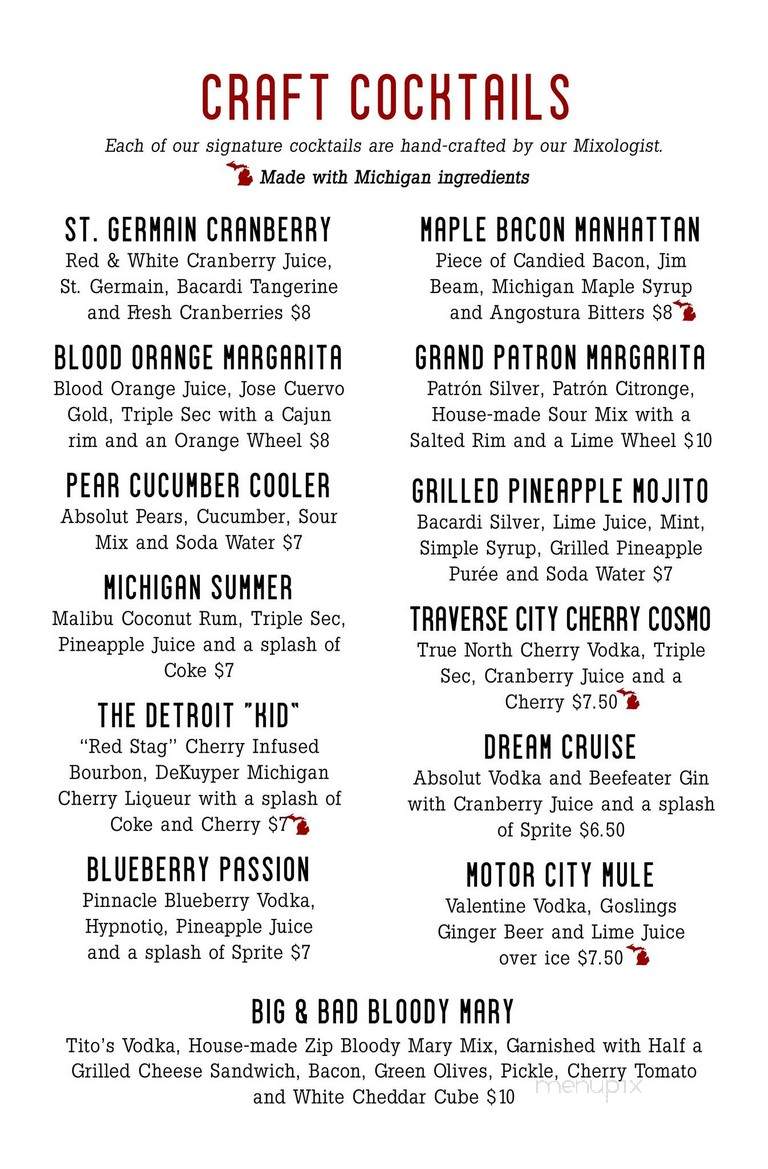 CRAFT COCKTAILS

Each of our signature cocktails are hand-crafted by our Mixologist.

Made with Michigan ingredients

ST. GERMAIN CRANBERRY
Red & White Cranberry Juice, St. Germain, Bacardi Tangerine and Fresh Cranberries $8

BLOOD ORANGE MARGARITA
Blood Orange Juice, Jose Cuervo Gold, Triple Sec with a Cajun rim and an Orange Wheel $8

PEAR CUCUMBER COOLER
Absolut Pears, Cucumber, Sour Mix and Soda Water $7

MICHIGAN SUMMER
Malibu Coconut Rum, Triple Sec, Pineapple Juice and a splash of Coke $7

THE DETROIT "KID"
"Red Stag" Cherry Infused Bourbon, DeKuyper Michigan Cherry Liqueur with a splash of Coke and Cherry $7

BLUEBERRY PASSION
Pinnacle Blueberry Vodka, Hypnotiq, Pineapple Juice and a splash of Sprite $7

MAPLE BACON MANHATTAN
Piece of Candied Bacon, Jim Beam, Michigan Maple Syrup and Angostura Bitters $8

GRAND PATRON MARGARITA
Patrón Silver, Patrón Citronge, House-made Sour Mix with a Salted Rim and a Lime Wheel $10

GRILLED PINEAPPLE MOJITO
Bacardi Silver, Lime Juice, Mint, Simple Syrup, Grilled Pineapple Purée and Soda Water $7

TRAVERSE CITY CHERRY COSMO
True North Cherry Vodka, Triple Sec, Cranberry Juice and a Cherry $7.50

DREAM CRUISE
Absolut Vodka and Beefeater Gin with Cranberry Juice and a splash of Sprite $6.50

MOTOR CITY MULE
Valentine Vodka, Goslings Ginger Beer and Lime Juice over ice $7.50

BIG & BAD BLOODY MARY
Tito's Vodka, House-made Zip Bloody Mary Mix, Garnished with Half a Grilled Cheese Sandwich, Bacon, Green Olives, Pickle, Cherry Tomato and White Cheddar Cube $10

menupix